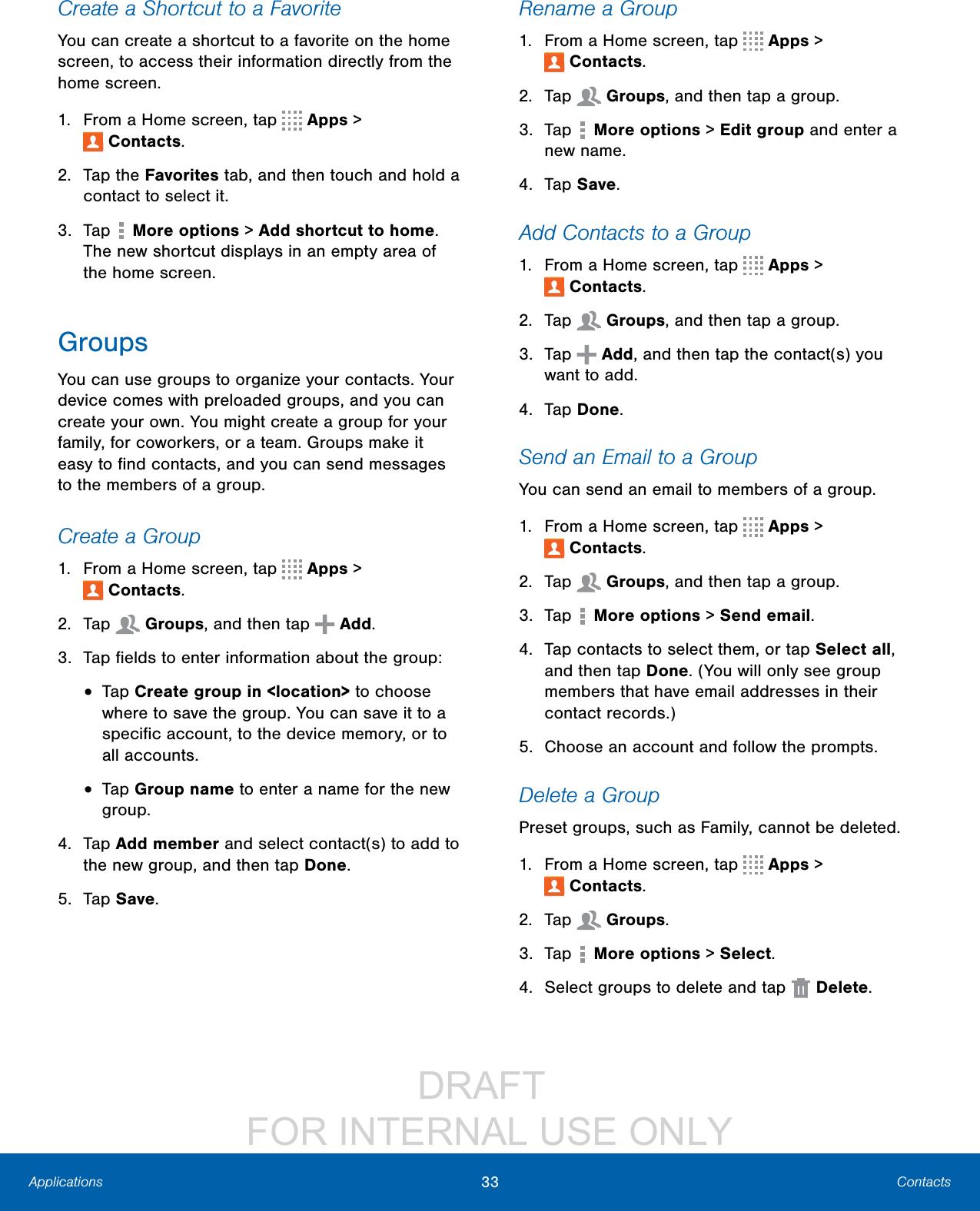 Create a Shortcut to a Favorite

You can create a shortcut to a favorite on the home screen, to access their information directly from the home screen.

1. From a Home screen, tap Apps > Contacts.

2. Tap the Favorites tab, and then touch and hold a contact to select it.

3. Tap More options > Add shortcut to home. The new shortcut displays in an empty area of the home screen.

Groups

You can use groups to organize your contacts. Your device comes with preloaded groups, and you can create your own. You might create a group for your family, for coworkers, or a team. Groups make it easy to find contacts, and you can send messages to the members of a group.

Create a Group

1. From a Home screen, tap Apps > Contacts.

2. Tap Groups, and then tap Add.

3. Tap fields to enter information about the group:

• Tap Create group in <location> to choose where to save the group. You can save it to a specific account, to the device memory, or to all accounts.

• Tap Group name to enter a name for the new group.

4. Tap Add member and select contact(s) to add to the new group, and then tap Done.

5. Tap Save.

Rename a Group

1. From a Home screen, tap Apps > Contacts.

2. Tap Groups, and then tap a group.

3. Tap More options > Edit group and enter a new name.

4. Tap Save.

Add Contacts to a Group

1. From a Home screen, tap Apps > Contacts.

2. Tap Groups, and then tap a group.

3. Tap Add, and then tap the contact(s) you want to add.

4. Tap Done.

Send an Email to a Group

You can send an email to members of a group.

1. From a Home screen, tap Apps > Contacts.

2. Tap Groups, and then tap a group.

3. Tap More options > Send email.

4. Tap contacts to select them, or tap Select all, and then tap Done. (You will only see group members that have email addresses in their contact records.)

5. Choose an account and follow the prompts.

Delete a Group

Preset groups, such as Family, cannot be deleted.

1. From a Home screen, tap Apps > Contacts.

2. Tap Groups.

3. Tap More options > Select.

4. Select groups to delete and tap Delete.

DRAFT
FOR INTERNAL USE ONLY

Applications 33 Contacts